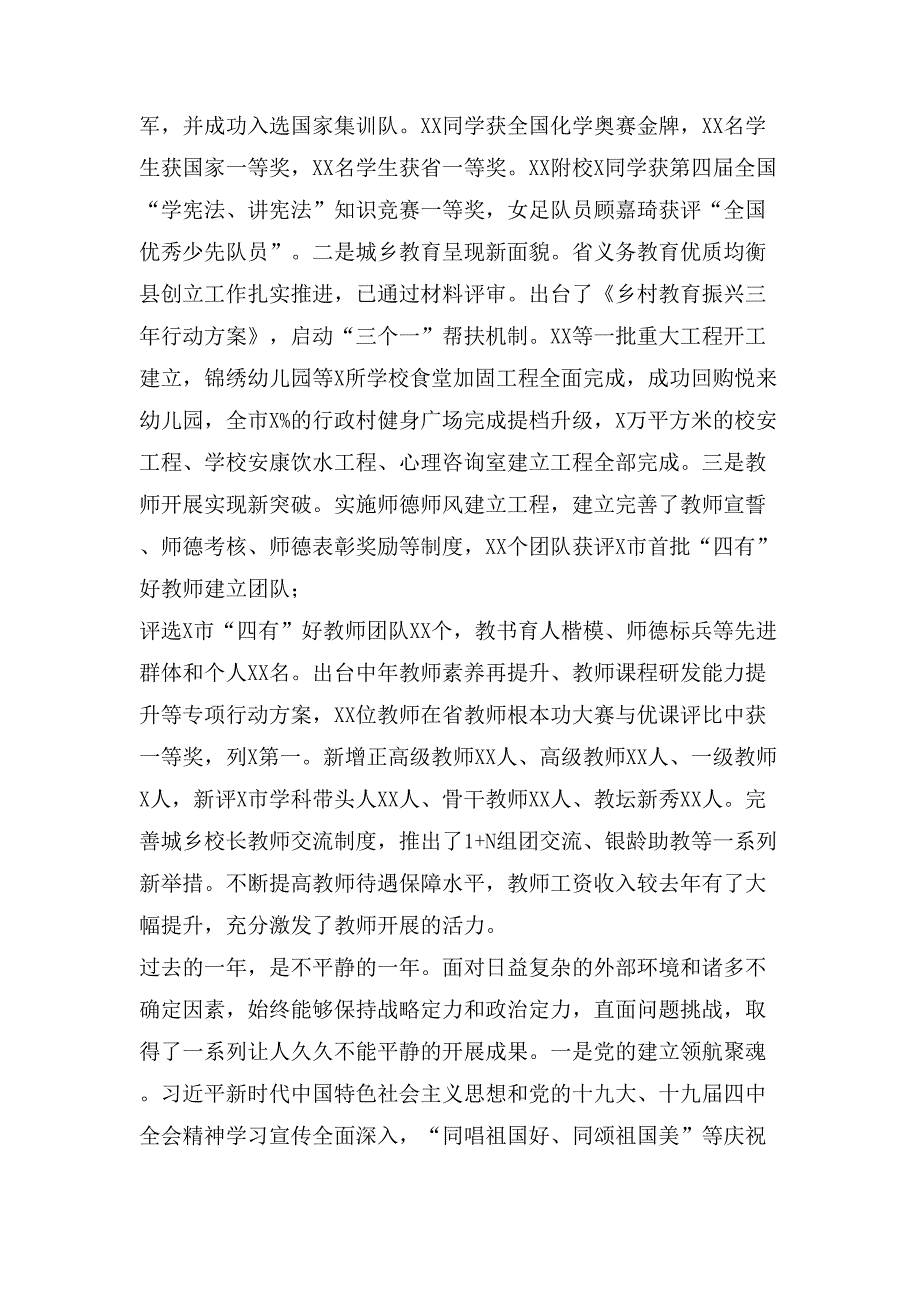 军，并成功入选国家集训队。XX同学获全国化学奥赛金牌，XX名学生获国家一等奖，XX名学生获省一等奖。XX附校X同学获第四届全国“学宪法、讲宪法”知识竞赛一等奖，女足队员顾嘉琦获评“全国优秀少先队员”。二是城乡教育呈现新面貌。省义务教育优质均衡县创立工作扎实推进，已通过材料评审。出台了《乡村教育振兴三年行动方案》，启动“三个一”帮扶机制。XX等一批重大工程开工建立，锦绣幼儿园等X所学校食堂加固工程全面完成，成功回购悦来幼儿园，全市X%的行政村健身广场完成提档升级，X万平方米的校安工程、学校安康饮水工程、心理咨询室建立工程全部完成。三是教师开展实现新突破。实施师德师风建立工程，建立完善了教师宣誓、师德考核、师德表彰奖励等制度，XX个团队获评X市首批“四有”好教师建立团队；

评选X市“四有”好教师团队XX个，教书育人楷模、师德标兵等先进群体和个人XX名。出台中年教师素养再提升、教师课程研发能力提升等专项行动方案，XX位教师在省教师根本功大赛与优课评比中获一等奖，列X第一。新增正高级教师XX人、高级教师XX人、一级教师X人，新评X市学科带头人XX人、骨干教师XX人、教坛新秀XX人。完善城乡校长教师交流制度，推出了1+N组团交流、银龄助教等一系列新举措。不断提高教师待遇保障水平，教师工资收入较去年有了大幅提升，充分激发了教师开展的活力。

过去的一年，是不平静的一年。面对日益复杂的外部环境和诸多不确定因素，始终能够保持战略定力和政治定力，直面问题挑战，取得了一系列让人久久不能平静的开展成果。一是党的建立领航聚魂。习近平新时代中国特色社会主义思想和党的十九大、十九届四中全会精神学习宣传全面深入，“同唱祖国好、同颂祖国美”等庆祝